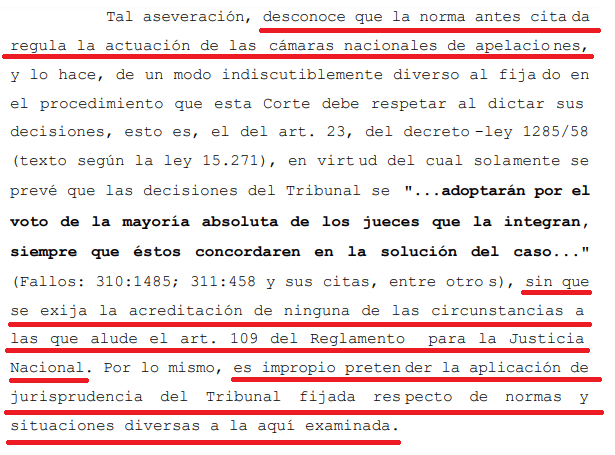 Tal aseveración, desconoce que la norma antes citada regula la actuación de las cámaras nacionales de apelaciones, y lo hace, de un modo indiscutiblemente diverso al fijado en el procedimiento que esta Corte debe respetar al dictar sus decisiones, esto es, el del art. 23, del decreto-ley 1285/58 (texto según la ley 15.271), en virtud del cual solamente se prevé que las decisiones del Tribunal se "...adoptarán por el voto de la mayoría absoluta de los jueces que la integran, siempre que éstos concordaren en la solución del caso..." (Fallos: 310:1485; 311:458 y sus citas, entre otros), sin que se exija la acreditación de ninguna de las circunstancias a las que alude el art. 109 del Reglamento para la Justicia Nacional. Por lo mismo, es impropio pretender la aplicación de jurisprudencia del Tribunal fijada respecto de normas y situaciones diversas a la aquí examinada.